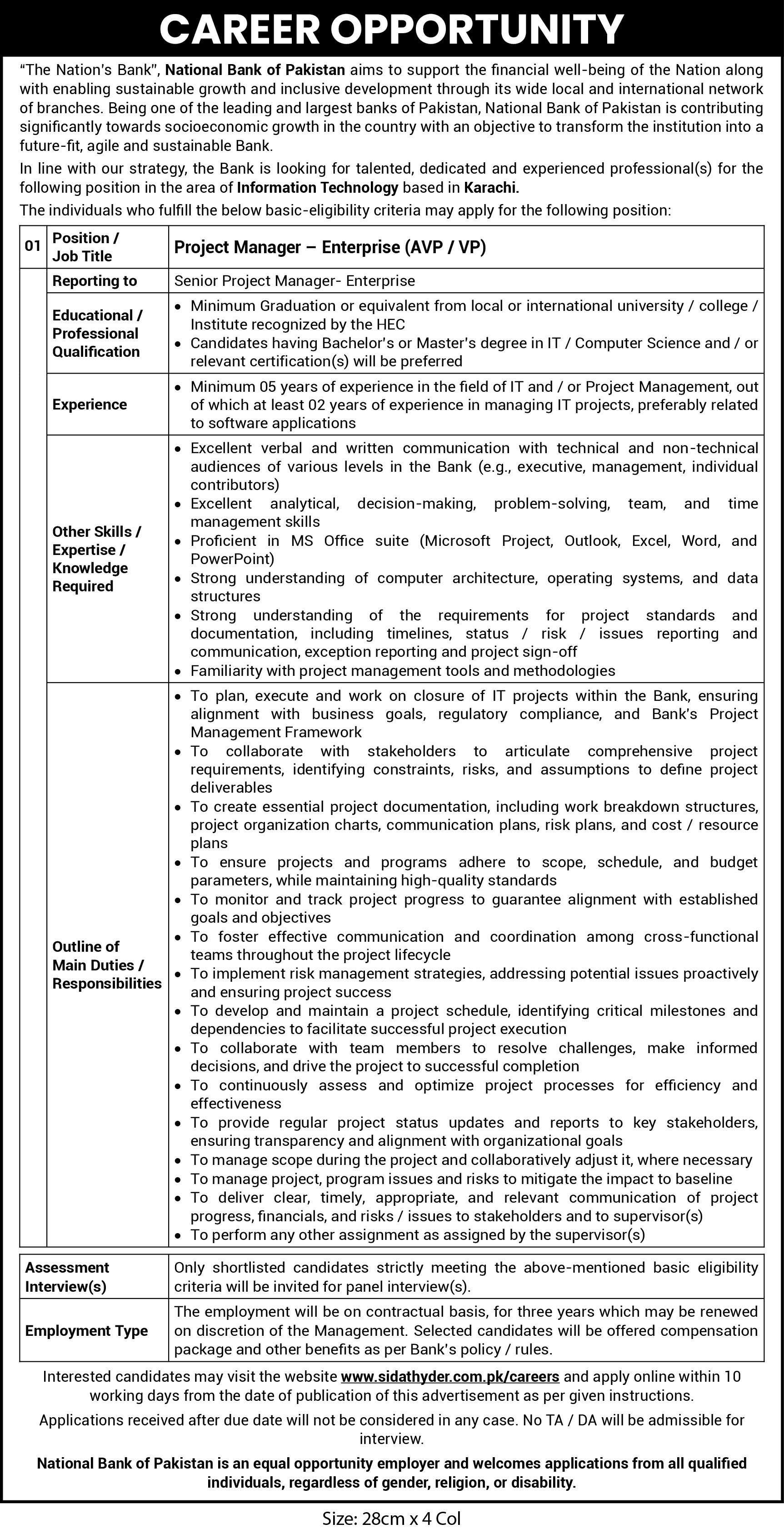 CAREER OPPORTUNITY

"The Nation's Bank", National Bank of Pakistan aims to support the financial well-being of the Nation along with enabling sustainable growth and inclusive development through its wide local and international network of branches. Being one of the leading and largest banks of Pakistan, National Bank of Pakistan is contributing significantly towards socioeconomic growth in the country with an objective to transform the institution into a future-fit, agile and sustainable Bank.

In line with our strategy, the Bank is looking for talented, dedicated and experienced professional(s) for the following position in the area of Information Technology based in Karachi.

The individuals who fulfill the below basic-eligibility criteria may apply for the following position:

| 01 | Position / Job Title | Project Manager – Enterprise (AVP / VP) |
|---|---|---|
| | Reporting to | Senior Project Manager- Enterprise |
| | Educational / Professional Qualification | • Minimum Graduation or equivalent from local or international university / college / Institute recognized by the HEC • Candidates having Bachelor's or Master's degree in IT / Computer Science and / or relevant certification(s) will be preferred |
| | Experience | • Minimum 05 years of experience in the field of IT and / or Project Management, out of which at least 02 years of experience in managing IT projects, preferably related to software applications |
| | Other Skills / Expertise / Knowledge Required | • Excellent verbal and written communication with technical and non-technical audiences of various levels in the Bank (e.g., executive, management, individual contributors) • Excellent analytical, decision-making, problem-solving, team, and time management skills • Proficient in MS Office suite (Microsoft Project, Outlook, Excel, Word, and PowerPoint) • Strong understanding of computer architecture, operating systems, and data structures • Strong understanding of the requirements for project standards and documentation, including timelines, status / risk / issues reporting and communication, exception reporting and project sign-off • Familiarity with project management tools and methodologies |
| | Outline of Main Duties / Responsibilities | • To plan, execute and work on closure of IT projects within the Bank, ensuring alignment with business goals, regulatory compliance, and Bank's Project Management Framework • To collaborate with stakeholders to articulate comprehensive project requirements, identifying constraints, risks, and assumptions to define project deliverables • To create essential project documentation, including work breakdown structures, project organization charts, communication plans, risk plans, and cost / resource plans • To ensure projects and programs adhere to scope, schedule, and budget parameters, while maintaining high-quality standards • To monitor and track project progress to guarantee alignment with established goals and objectives • To foster effective communication and coordination among cross-functional teams throughout the project lifecycle • To implement risk management strategies, addressing potential issues proactively and ensuring project success • To develop and maintain a project schedule, identifying critical milestones and dependencies to facilitate successful project execution • To collaborate with team members to resolve challenges, make informed decisions, and drive the project to successful completion • To continuously assess and optimize project processes for efficiency and effectiveness • To provide regular project status updates and reports to key stakeholders, ensuring transparency and alignment with organizational goals • To manage scope during the project and collaboratively adjust it, where necessary • To manage project, program issues and risks to mitigate the impact to baseline • To deliver clear, timely, appropriate, and relevant communication of project progress, financials, and risks / issues to stakeholders and to supervisor(s) • To perform any other assignment as assigned by the supervisor(s) |

| Assessment Interview(s) | Only shortlisted candidates strictly meeting the above-mentioned basic eligibility criteria will be invited for panel interview(s). |
|---|---|
| Employment Type | The employment will be on contractual basis, for three years which may be renewed on discretion of the Management. Selected candidates will be offered compensation package and other benefits as per Bank's policy / rules. |

Interested candidates may visit the website www.sidathyder.com.pk/careers and apply online within 10 working days from the date of publication of this advertisement as per given instructions.

Applications received after due date will not be considered in any case. No TA / DA will be admissible for interview.

National Bank of Pakistan is an equal opportunity employer and welcomes applications from all qualified individuals, regardless of gender, religion, or disability.

Size: 28cm x 4 Col